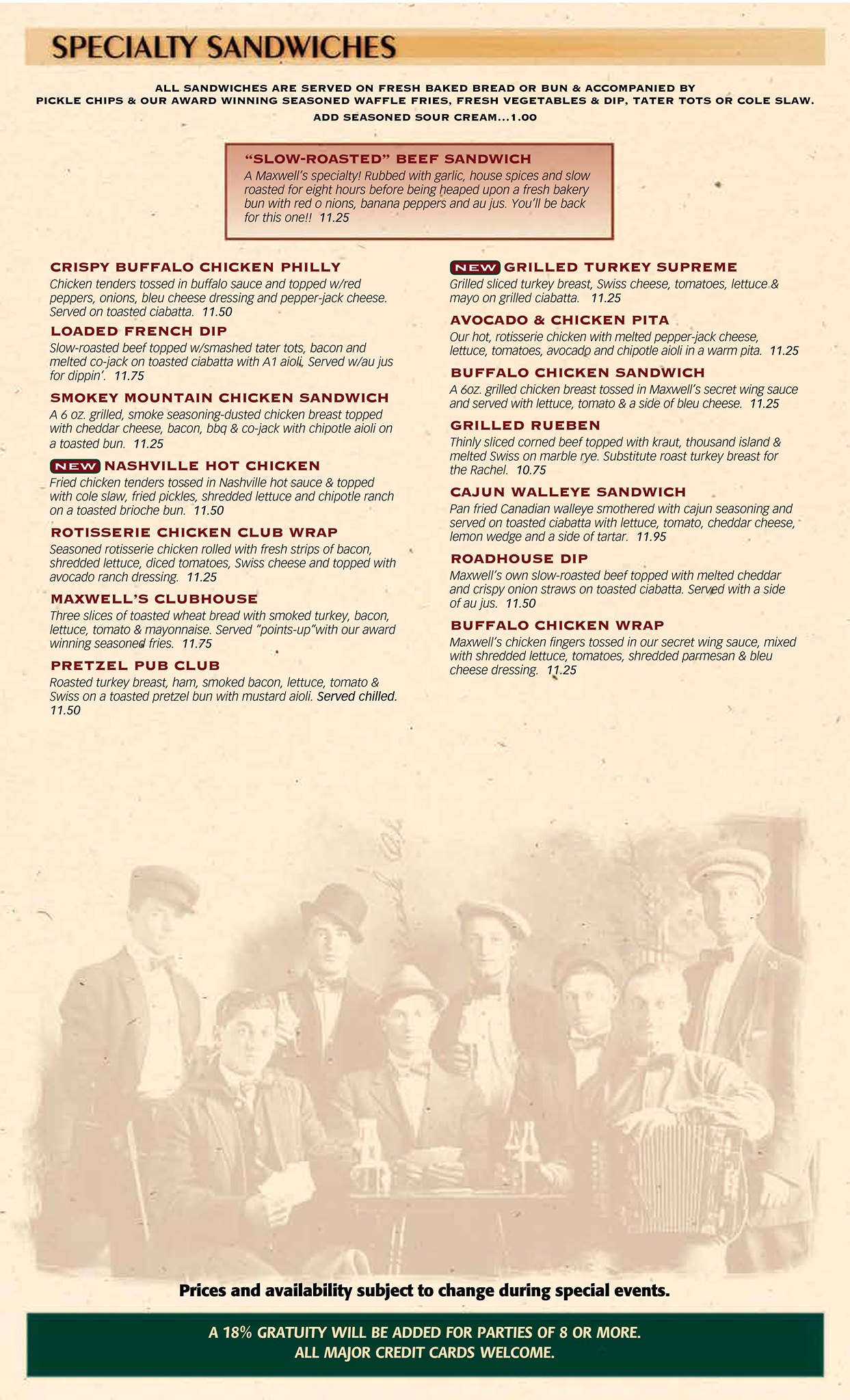 SPECIALTY SANDWICHES

ALL SANDWICHES ARE SERVED ON FRESH BAKED BREAD OR BUN & ACCOMPANIED BY PICKLE CHIPS & OUR AWARD WINNING SEASONED WAFFLE FRIES, FRESH VEGETABLES & DIP, TATER TOTS OR COLE SLAW.

ADD SEASONED SOUR CREAM...1.00

"SLOW-ROASTED" BEEF SANDWICH
A Maxwell's specialty! Rubbed with garlic, house spices and slow roasted for eight hours before being heaped upon a fresh bakery bun with red o nions, banana peppers and au jus. You'll be back for this one!! 11.25

CRISPY BUFFALO CHICKEN PHILLY
Chicken tenders tossed in buffalo sauce and topped w/red peppers, onions, bleu cheese dressing and pepper-jack cheese. Served on toasted ciabatta. 11.50

LOADED FRENCH DIP
Slow-roasted beef topped w/smashed tater tots, bacon and melted co-jack on toasted ciabatta with A1 aioli. Served w/au jus for dippin'. 11.75

SMOKEY MOUNTAIN CHICKEN SANDWICH
A 6 oz. grilled, smoke seasoning-dusted chicken breast topped with cheddar cheese, bacon, bbq & co-jack with chipotle aioli on a toasted bun. 11.25

NEW NASHVILLE HOT CHICKEN
Fried chicken tenders tossed in Nashville hot sauce & topped with cole slaw, fried pickles, shredded lettuce and chipotle ranch on a toasted brioche bun. 11.50

ROTISSERIE CHICKEN CLUB WRAP
Seasoned rotisserie chicken rolled with fresh strips of bacon, shredded lettuce, diced tomatoes, Swiss cheese and topped with avocado ranch dressing. 11.25

MAXWELL'S CLUBHOUSE
Three slices of toasted wheat bread with smoked turkey, bacon, lettuce, tomato & mayonnaise. Served "points-up"with our award winning seasoned fries. 11.75

PRETZEL PUB CLUB
Roasted turkey breast, ham, smoked bacon, lettuce, tomato & Swiss on a toasted pretzel bun with mustard aioli. Served chilled. 11.50

NEW GRILLED TURKEY SUPREME
Grilled sliced turkey breast, Swiss cheese, tomatoes, lettuce & mayo on grilled ciabatta. 11.25

AVOCADO & CHICKEN PITA
Our hot, rotisserie chicken with melted pepper-jack cheese, lettuce, tomatoes, avocado and chipotle aioli in a warm pita. 11.25

BUFFALO CHICKEN SANDWICH
A 6oz. grilled chicken breast tossed in Maxwell's secret wing sauce and served with lettuce, tomato & a side of bleu cheese. 11.25

GRILLED RUEBEN
Thinly sliced corned beef topped with kraut, thousand island & melted Swiss on marble rye. Substitute roast turkey breast for the Rachel. 10.75

CAJUN WALLEYE SANDWICH
Pan fried Canadian walleye smothered with cajun seasoning and served on toasted ciabatta with lettuce, tomato, cheddar cheese, lemon wedge and a side of tartar. 11.95

ROADHOUSE DIP
Maxwell's own slow-roasted beef topped with melted cheddar and crispy onion straws on toasted ciabatta. Served with a side of au jus. 11.50

BUFFALO CHICKEN WRAP
Maxwell's chicken fingers tossed in our secret wing sauce, mixed with shredded lettuce, tomatoes, shredded parmesan & bleu cheese dressing. 11.25

Prices and availability subject to change during special events.

A 18% GRATUITY WILL BE ADDED FOR PARTIES OF 8 OR MORE.
ALL MAJOR CREDIT CARDS WELCOME.